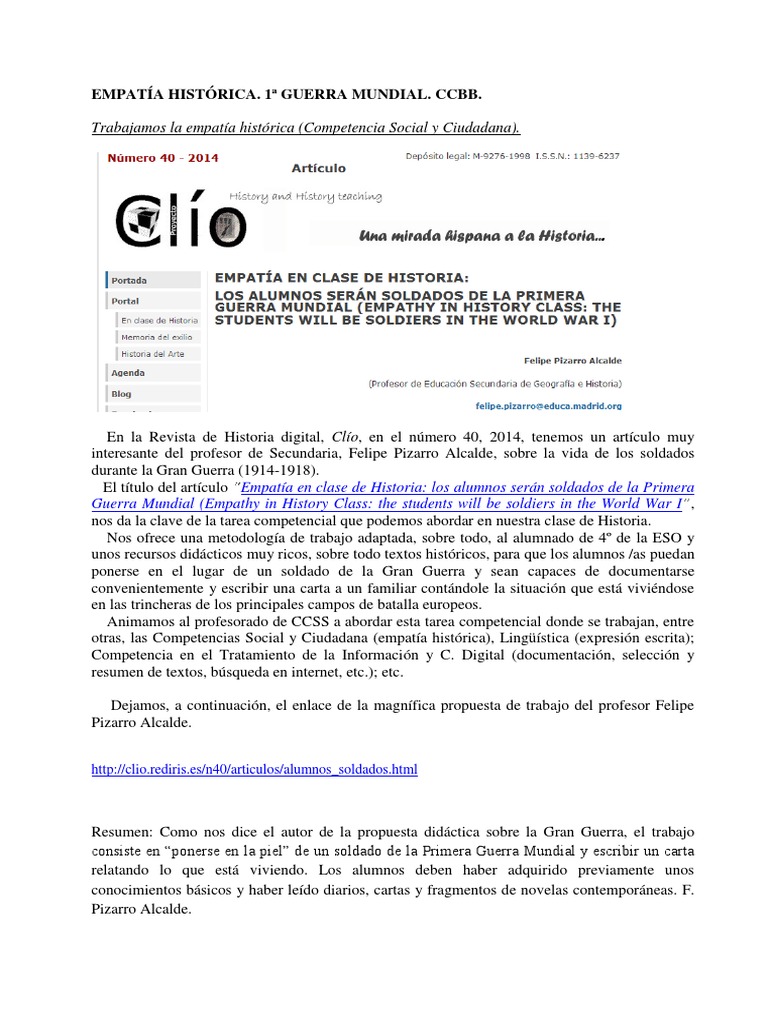 EMPATÍA HISTÓRICA. 1ª GUERRA MUNDIAL. CCBB.

Trabajamos la empatía histórica (Competencia Social y Ciudadana).

Número 40 - 2014

Artículo

Depósito legal: M-9276-1998 I.S.S.N.: 1139-6237

Proyecto Clío

History and History teaching

Una mirada hispana a la Historia...

Portada

Portal

En clase de Historia

Memoria del exilio

Historia del Arte

Agenda

Blog

EMPATÍA EN CLASE DE HISTORIA:

LOS ALUMNOS SERÁN SOLDADOS DE LA PRIMERA GUERRA MUNDIAL (EMPATHY IN HISTORY CLASS: THE STUDENTS WILL BE SOLDIERS IN THE WORLD WAR I)

Felipe Pizarro Alcalde

(Profesor de Educación Secundaria de Geografía e Historia)

felipe.pizarro@educa.madrid.org

En la Revista de Historia digital, Clío, en el número 40, 2014, tenemos un artículo muy interesante del profesor de Secundaria, Felipe Pizarro Alcalde, sobre la vida de los soldados durante la Gran Guerra (1914-1918).
El título del artículo "Empatía en clase de Historia: los alumnos serán soldados de la Primera Guerra Mundial (Empathy in History Class: the students will be soldiers in the World War I", nos da la clave de la tarea competencial que podemos abordar en nuestra clase de Historia.
Nos ofrece una metodología de trabajo adaptada, sobre todo, al alumnado de 4º de la ESO y unos recursos didácticos muy ricos, sobre todo textos históricos, para que los alumnos /as puedan ponerse en el lugar de un soldado de la Gran Guerra y sean capaces de documentarse convenientemente y escribir una carta a un familiar contándole la situación que está viviéndose en las trincheras de los principales campos de batalla europeos.
Animamos al profesorado de CCSS a abordar esta tarea competencial donde se trabajan, entre otras, las Competencias Social y Ciudadana (empatía histórica), Lingüística (expresión escrita); Competencia en el Tratamiento de la Información y C. Digital (documentación, selección y resumen de textos, búsqueda en internet, etc.); etc.

Dejamos, a continuación, el enlace de la magnífica propuesta de trabajo del profesor Felipe Pizarro Alcalde.

http://clio.rediris.es/n40/articulos/alumnos_soldados.html

Resumen: Como nos dice el autor de la propuesta didáctica sobre la Gran Guerra, el trabajo consiste en "ponerse en la piel" de un soldado de la Primera Guerra Mundial y escribir un carta relatando lo que está viviendo. Los alumnos deben haber adquirido previamente unos conocimientos básicos y haber leído diarios, cartas y fragmentos de novelas contemporáneas. F. Pizarro Alcalde.